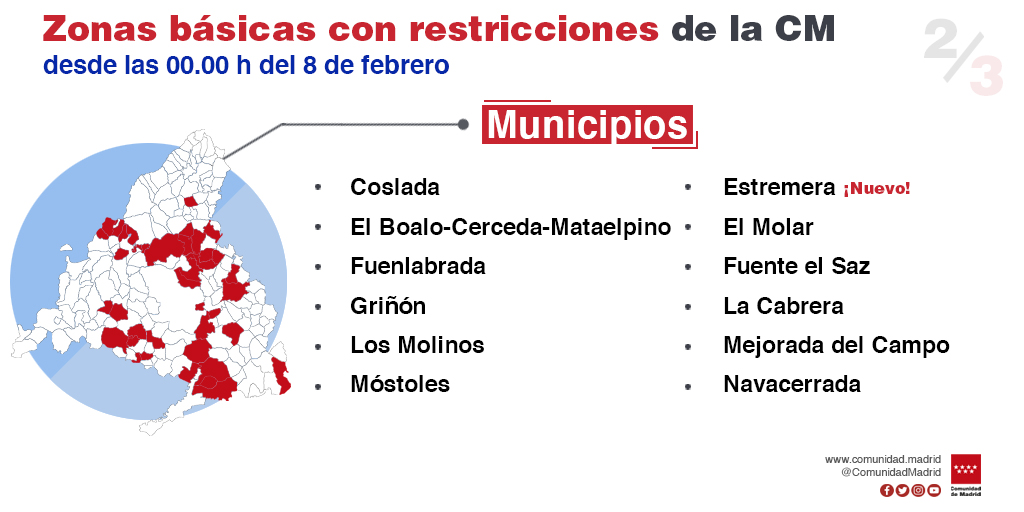 Zonas básicas con restricciones de la CM
desde las 00.00 h del 8 de febrero

2/3

Municipios

- Coslada
- El Boalo-Cerceda-Mataelpino
- Fuenlabrada
- Griñón
- Los Molinos
- Móstoles

- Estremera ¡Nuevo!
- El Molar
- Fuente el Saz
- La Cabrera
- Mejorada del Campo
- Navacerrada

www.comunidad.madrid
@ComunidadMadrid

Comunidad de Madrid